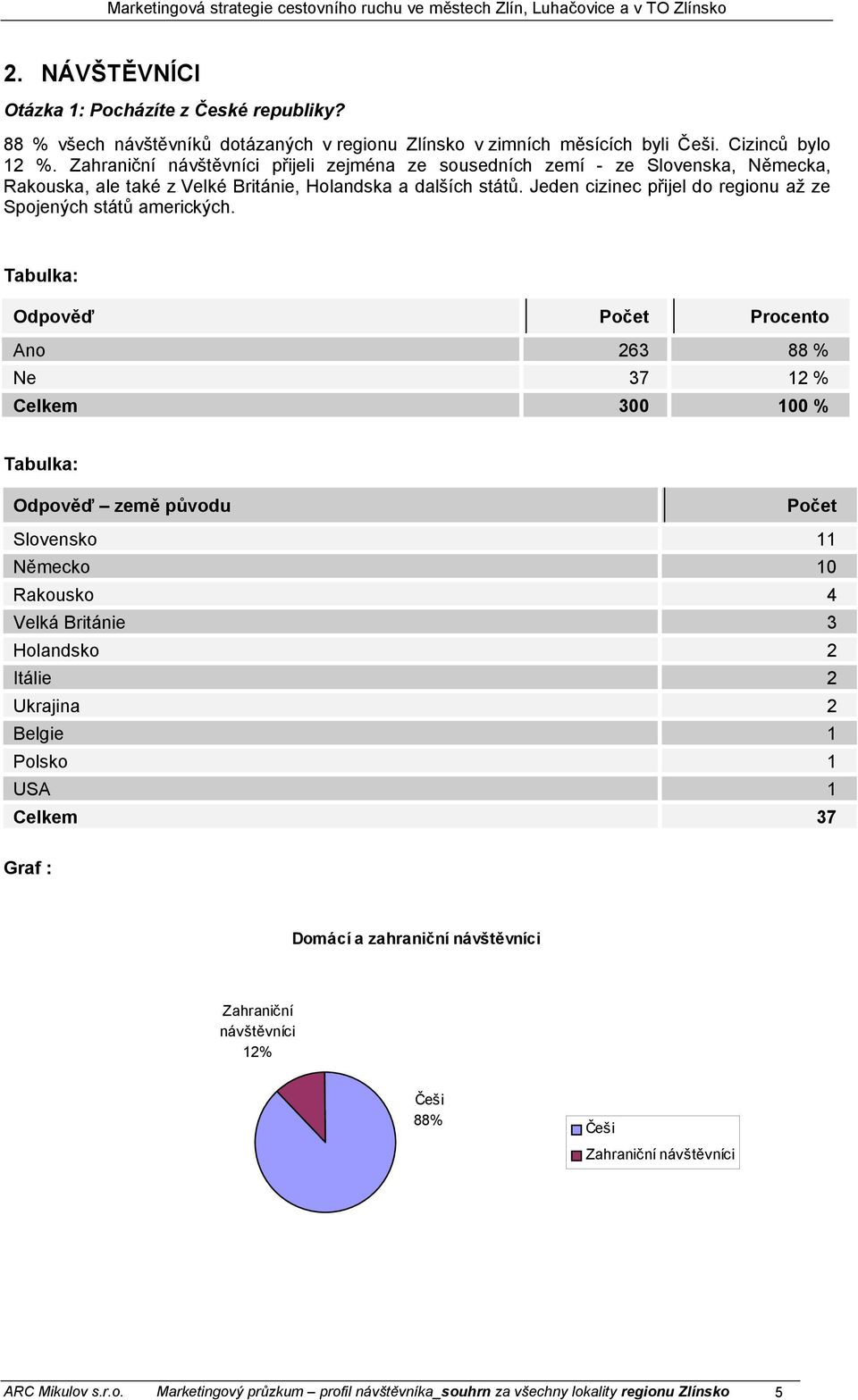 Marketingová strategie cestovního ruchu ve městech Zlín, Luhačovice a v TO Zlínsko

2. NÁVŠTĚVNÍCI

Otázka 1: Pocházíte z České republiky?

88 % všech návštěvníků dotázaných v regionu Zlínsko v zimních měsících byli Češi. Cizinců bylo 12 %. Zahraniční návštěvníci přijeli zejména ze sousedních zemí - ze Slovenska, Německa, Rakouska, ale také z Velké Británie, Holandska a dalších států. Jeden cizinec přijel do regionu až ze Spojených států amerických.

Tabulka:

| Odpověď | Počet | Procento |
|---|---|---|
| Ano | 263 | 88 % |
| Ne | 37 | 12 % |
| Celkem | 300 | 100 % |

Tabulka:

| Odpověď – země původu | Počet |
|---|---|
| Slovensko | 11 |
| Německo | 10 |
| Rakousko | 4 |
| Velká Británie | 3 |
| Holandsko | 2 |
| Itálie | 2 |
| Ukrajina | 2 |
| Belgie | 1 |
| Polsko | 1 |
| USA | 1 |
| Celkem | 37 |

Graf :

Domácí a zahraniční návštěvníci

Zahraniční návštěvníci 12%

Češi 88%

Češi
Zahraniční návštěvníci

ARC Mikulov s.r.o. Marketingový průzkum – profil návštěvníka_souhrn za všechny lokality regionu Zlínsko 5